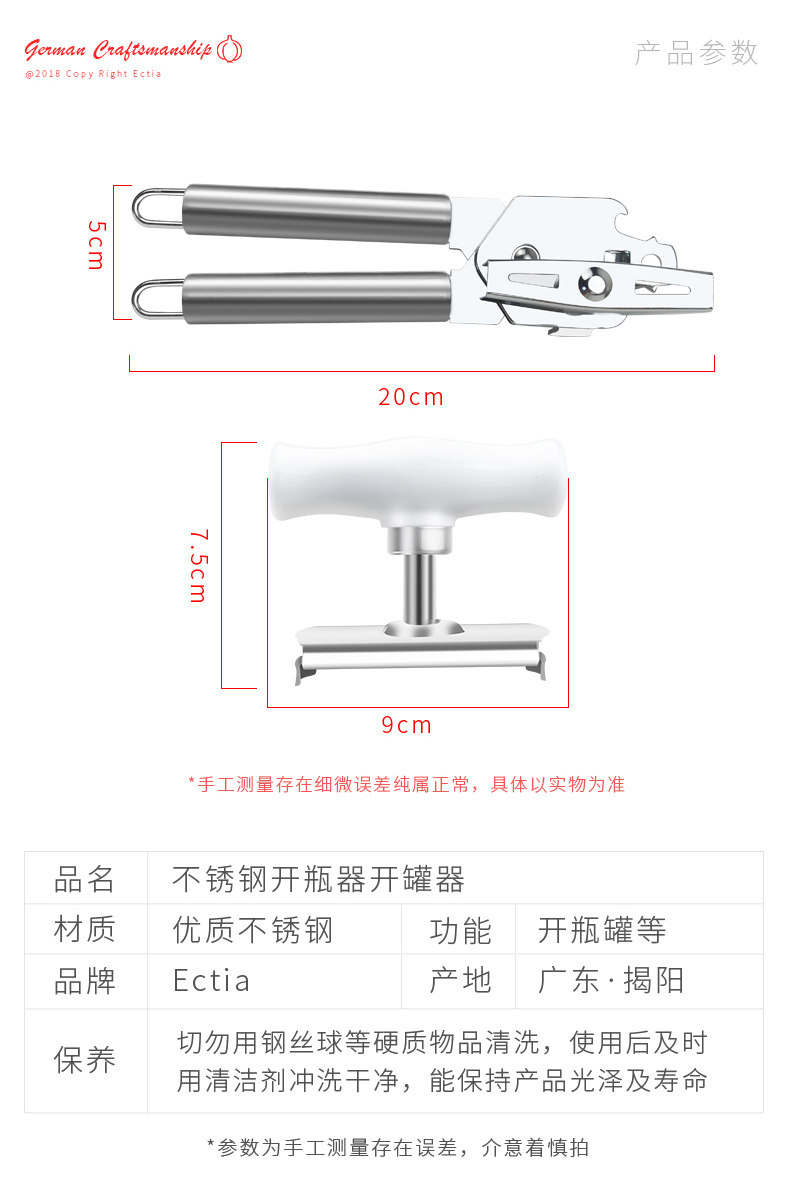 German Craftsmanship
@2018 Copy Right Ectia

产品参数

5cm

20cm

7.5cm

9cm

*手工测量存在细微误差纯属正常，具体以实物为准

| 品名 | 不锈钢开瓶器开罐器 | | |
|---|---|---|---|
| 材质 | 优质不锈钢 | 功能 | 开瓶罐等 |
| 品牌 | Ectia | 产地 | 广东·揭阳 |
| 保养 | 切勿用钢丝球等硬质物品清洗，使用后及时用清洁剂冲洗干净，能保持产品光泽及寿命 | | |

*参数为手工测量存在误差，介意着慎拍